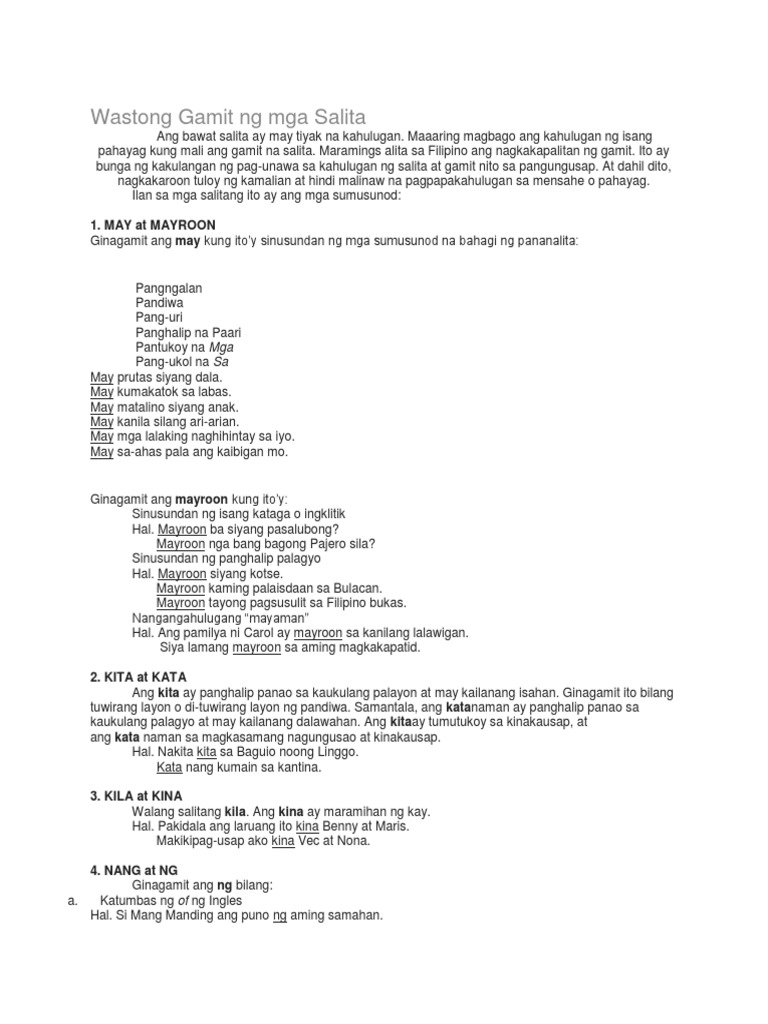 Wastong Gamit ng mga Salita

Ang bawat salita ay may tiyak na kahulugan. Maaaring magbago ang kahulugan ng isang pahayag kung mali ang gamit na salita. Maramings alita sa Filipino ang nagkakapalitan ng gamit. Ito ay bunga ng kakulangan ng pag-unawa sa kahulugan ng salita at gamit nito sa pangungusap. At dahil dito, nagkakaroon tuloy ng kamalian at hindi malinaw na pagpapakahulugan sa mensahe o pahayag.
Ilan sa mga salitang ito ay ang mga sumusunod:

1. MAY at MAYROON
Ginagamit ang may kung ito'y sinusundan ng mga sumusunod na bahagi ng pananalita:

Pangngalan
Pandiwa
Pang-uri
Panghalip na Paari
Pantukoy na Mga
Pang-ukol na Sa
May prutas siyang dala.
May kumakatok sa labas.
May matalino siyang anak.
May kanila silang ari-arian.
May mga lalaking naghihintay sa iyo.
May sa-ahas pala ang kaibigan mo.

Ginagamit ang mayroon kung ito'y:
Sinusundan ng isang kataga o ingklitik
Hal. Mayroon ba siyang pasalubong?
Mayroon nga bang bagong Pajero sila?
Sinusundan ng panghalip palagyo
Hal. Mayroon siyang kotse.
Mayroon kaming palaisdaan sa Bulacan.
Mayroon tayong pagsusulit sa Filipino bukas.
Nangangahulugang "mayaman"
Hal. Ang pamilya ni Carol ay mayroon sa kanilang lalawigan.
Siya lamang mayroon sa aming magkakapatid.

2. KITA at KATA
Ang kita ay panghalip panao sa kaukulang palayon at may kailanang isahan. Ginagamit ito bilang tuwirang layon o di-tuwirang layon ng pandiwa. Samantala, ang katanaman ay panghalip panao sa kaukulang palagyo at may kailanang dalawahan. Ang kitaay tumutukoy sa kinakausap, at ang kata naman sa magkasamang nagungusao at kinakausap.
Hal. Nakita kita sa Baguio noong Linggo.
Kata nang kumain sa kantina.

3. KILA at KINA
Walang salitang kila. Ang kina ay maramihan ng kay.
Hal. Pakidala ang laruang ito kina Benny at Maris.
Makikipag-usap ako kina Vec at Nona.

4. NANG at NG
Ginagamit ang ng bilang:
a. Katumbas ng of ng Ingles
Hal. Si Mang Manding ang puno ng aming samahan.